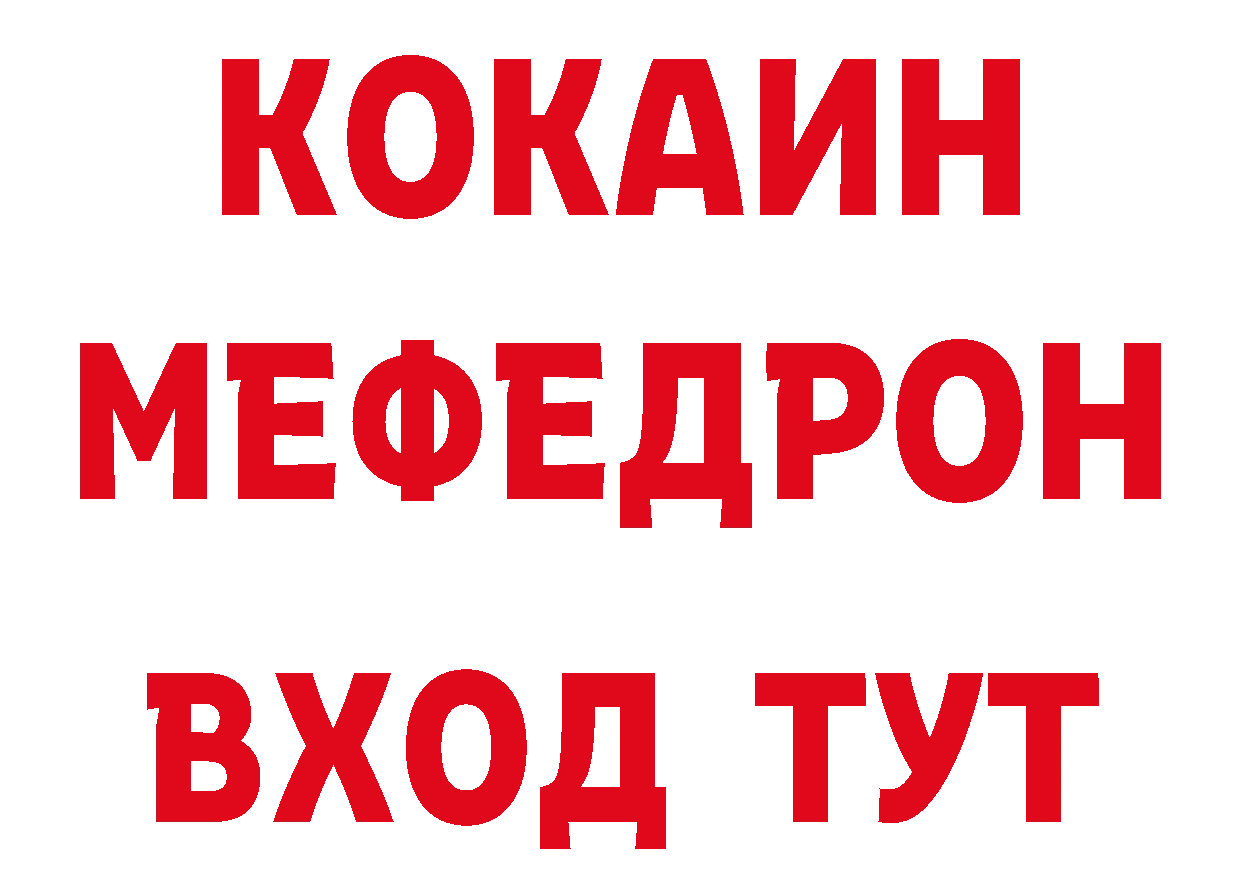 КОКАИН
МЕФЕДРОН
ВХОД ТУТ